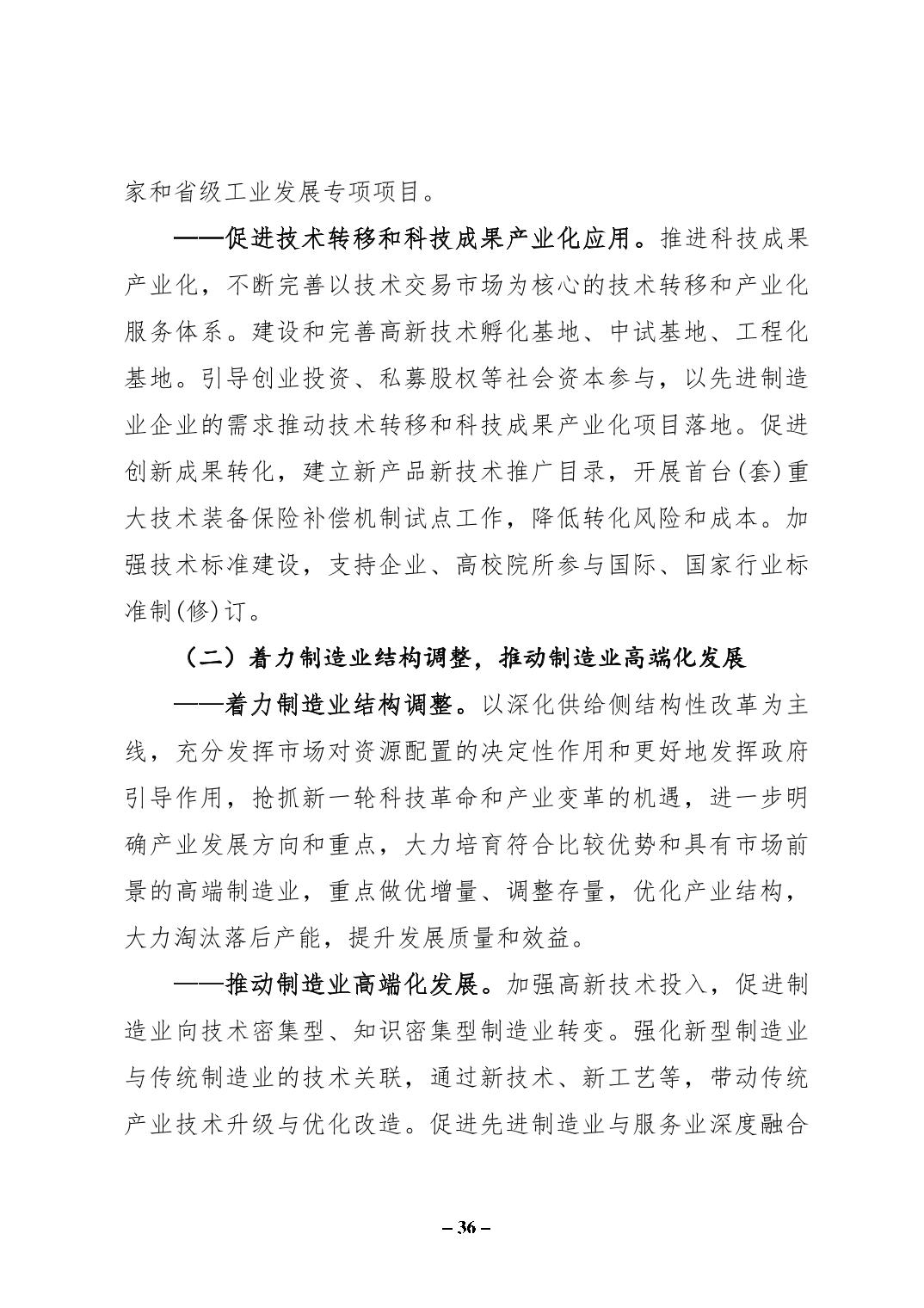 家和省级工业发展专项项目。

——促进技术转移和科技成果产业化应用。推进科技成果产业化，不断完善以技术交易市场为核心的技术转移和产业化服务体系。建设和完善高新技术孵化基地、中试基地、工程化基地。引导创业投资、私募股权等社会资本参与，以先进制造业企业的需求推动技术转移和科技成果产业化项目落地。促进创新成果转化，建立新产品新技术推广目录，开展首台(套)重大技术装备保险补偿机制试点工作，降低转化风险和成本。加强技术标准建设，支持企业、高校院所参与国际、国家行业标准制(修)订。

（二）着力制造业结构调整，推动制造业高端化发展

——着力制造业结构调整。以深化供给侧结构性改革为主线，充分发挥市场对资源配置的决定性作用和更好地发挥政府引导作用，抢抓新一轮科技革命和产业变革的机遇，进一步明确产业发展方向和重点，大力培育符合比较优势和具有市场前景的高端制造业，重点做优增量、调整存量，优化产业结构，大力淘汰落后产能，提升发展质量和效益。

——推动制造业高端化发展。加强高新技术投入，促进制造业向技术密集型、知识密集型制造业转变。强化新型制造业与传统制造业的技术关联，通过新技术、新工艺等，带动传统产业技术升级与优化改造。促进先进制造业与服务业深度融合

– 36 –